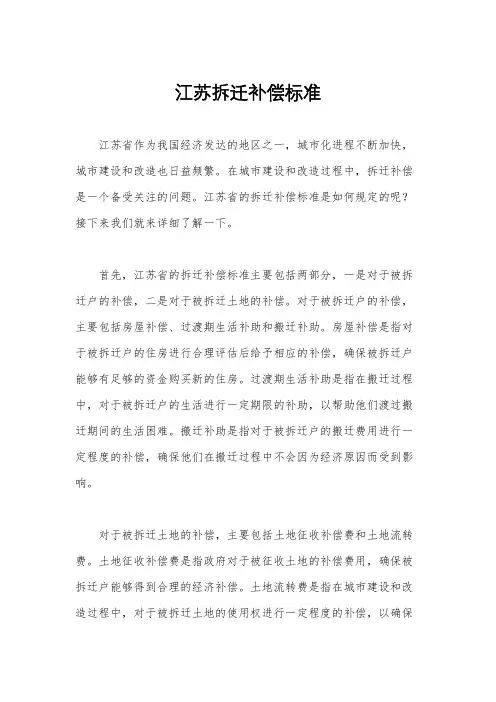 江苏拆迁补偿标准

江苏省作为我国经济发达的地区之一，城市化进程不断加快，城市建设和改造也日益频繁。在城市建设和改造过程中，拆迁补偿是一个备受关注的问题。江苏省的拆迁补偿标准是如何规定的呢？接下来我们就来详细了解一下。

首先，江苏省的拆迁补偿标准主要包括两部分，一是对于被拆迁户的补偿，二是对于被拆迁土地的补偿。对于被拆迁户的补偿，主要包括房屋补偿、过渡期生活补助和搬迁补助。房屋补偿是指对于被拆迁户的住房进行合理评估后给予相应的补偿，确保被拆迁户能够有足够的资金购买新的住房。过渡期生活补助是指在搬迁过程中，对于被拆迁户的生活进行一定期限的补助，以帮助他们渡过搬迁期间的生活困难。搬迁补助是指对于被拆迁户的搬迁费用进行一定程度的补偿，确保他们在搬迁过程中不会因为经济原因而受到影响。

对于被拆迁土地的补偿，主要包括土地征收补偿费和土地流转费。土地征收补偿费是指政府对于被征收土地的补偿费用，确保被拆迁户能够得到合理的经济补偿。土地流转费是指在城市建设和改造过程中，对于被拆迁土地的使用权进行一定程度的补偿，以确保